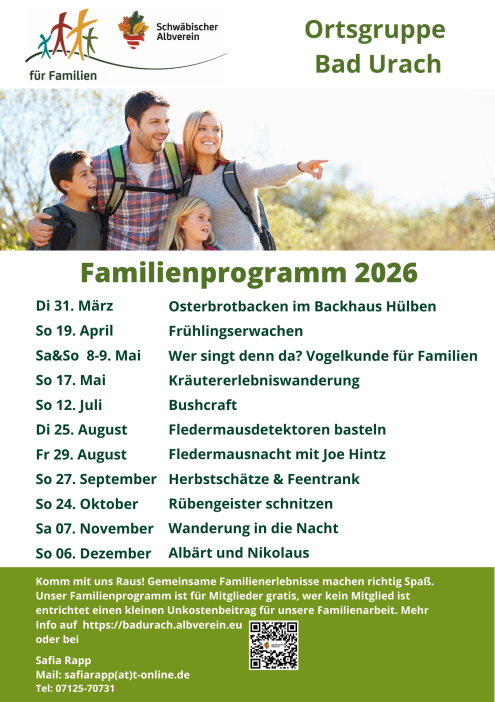 für Familien

Schwäbischer Albverein

Ortsgruppe Bad Urach

Familienprogramm 2026

Di 31. März Osterbrotbacken im Backhaus Hülben
So 19. April Frühlingserwachen
Sa&So 8-9. Mai Wer singt denn da? Vogelkunde für Familien
So 17. Mai Kräutererlebniswanderung
So 12. Juli Bushcraft
Di 25. August Fledermausdetektoren basteln
Fr 29. August Fledermausnacht mit Joe Hintz
So 27. September Herbstschätze & Feentrank
So 24. Oktober Rübengeister schnitzen
Sa 07. November Wanderung in die Nacht
So 06. Dezember Albärt und Nikolaus

Komm mit uns Raus! Gemeinsame Familienerlebnisse machen richtig Spaß. Unser Familienprogramm ist für Mitglieder gratis, wer kein Mitglied ist entrichtet einen kleinen Unkostenbeitrag für unsere Familienarbeit. Mehr Info auf https://badurach.albverein.eu oder bei

Safia Rapp
Mail: safiarapp(at)t-online.de
Tel: 07125-70731